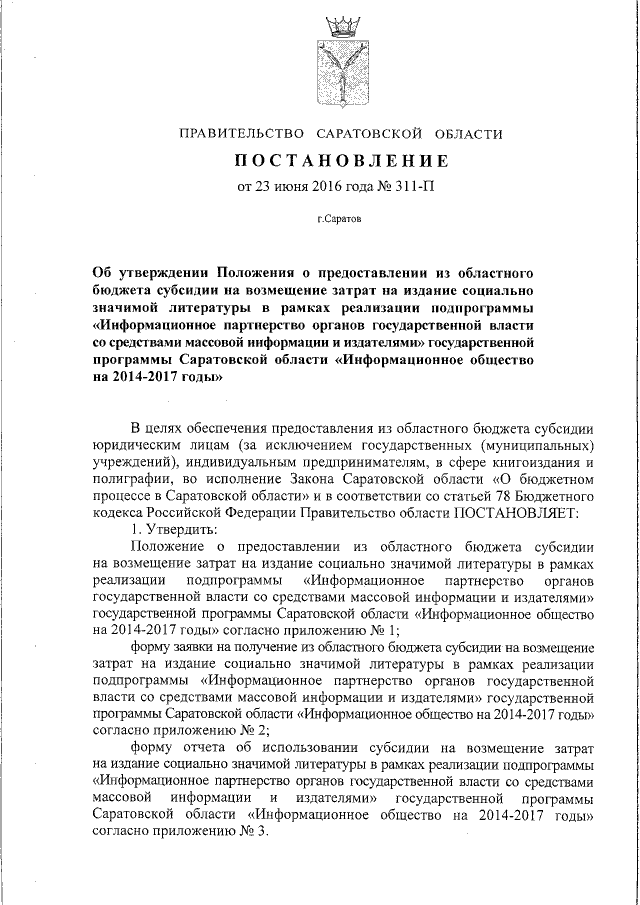 ПРАВИТЕЛЬСТВО САРАТОВСКОЙ ОБЛАСТИ

ПОСТАНОВЛЕНИЕ

от 23 июня 2016 года № 311-П

г.Саратов

Об утверждении Положения о предоставлении из областного бюджета субсидии на возмещение затрат на издание социально значимой литературы в рамках реализации подпрограммы «Информационное партнерство органов государственной власти со средствами массовой информации и издателями» государственной программы Саратовской области «Информационное общество на 2014-2017 годы»

В целях обеспечения предоставления из областного бюджета субсидии юридическим лицам (за исключением государственных (муниципальных) учреждений), индивидуальным предпринимателям, в сфере книгоиздания и полиграфии, во исполнение Закона Саратовской области «О бюджетном процессе в Саратовской области» и в соответствии со статьей 78 Бюджетного кодекса Российской Федерации Правительство области ПОСТАНОВЛЯЕТ:

1. Утвердить:

Положение о предоставлении из областного бюджета субсидии на возмещение затрат на издание социально значимой литературы в рамках реализации подпрограммы «Информационное партнерство органов государственной власти со средствами массовой информации и издателями» государственной программы Саратовской области «Информационное общество на 2014-2017 годы» согласно приложению № 1;

форму заявки на получение из областного бюджета субсидии на возмещение затрат на издание социально значимой литературы в рамках реализации подпрограммы «Информационное партнерство органов государственной власти со средствами массовой информации и издателями» государственной программы Саратовской области «Информационное общество на 2014-2017 годы» согласно приложению № 2;

форму отчета об использовании субсидии на возмещение затрат на издание социально значимой литературы в рамках реализации подпрограммы «Информационное партнерство органов государственной власти со средствами массовой информации и издателями» государственной программы Саратовской области «Информационное общество на 2014-2017 годы» согласно приложению № 3.